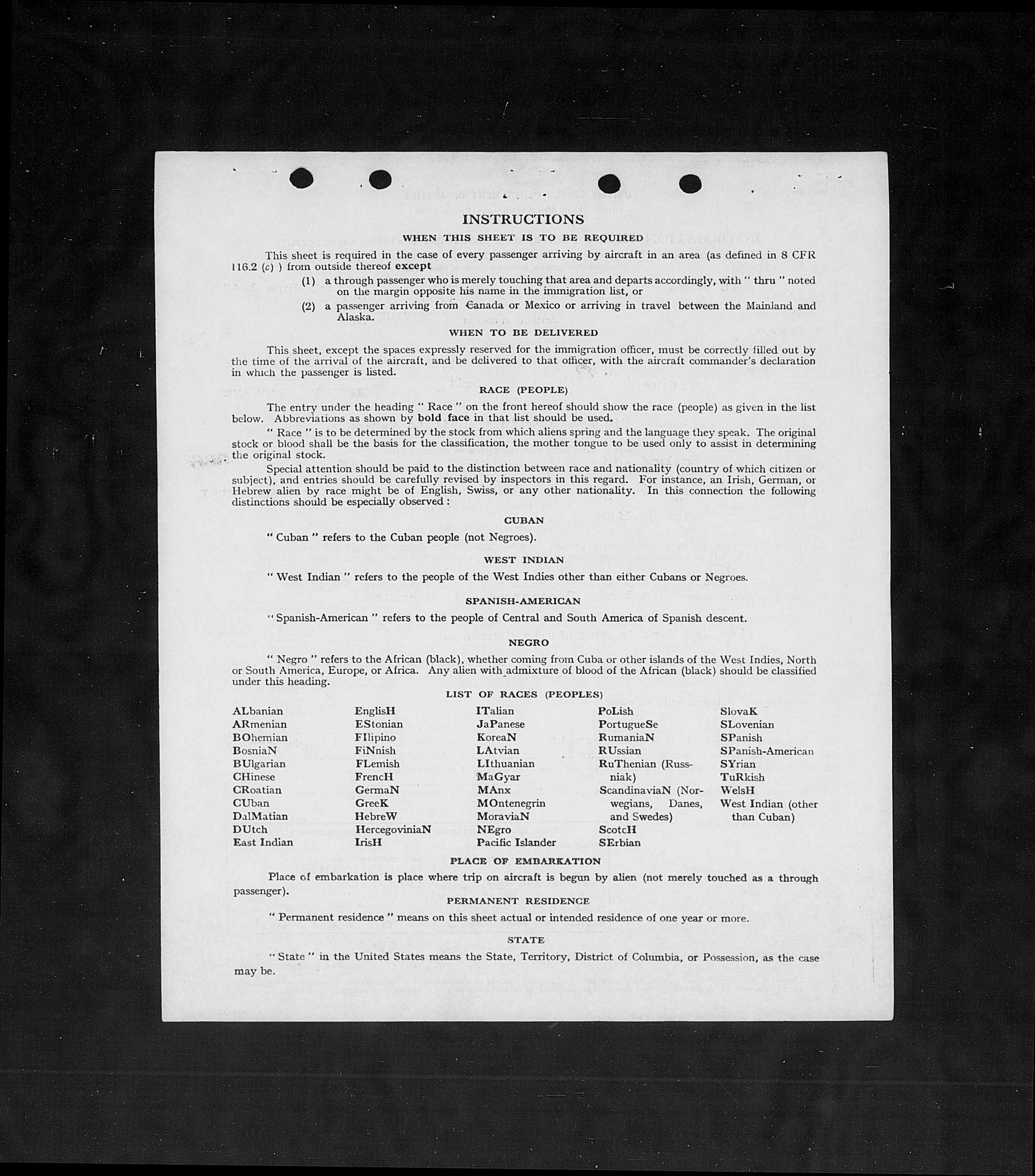 INSTRUCTIONS

WHEN THIS SHEET IS TO BE REQUIRED

This sheet is required in the case of every passenger arriving by aircraft in an area (as defined in 8 CFR 116.2 (c) ) from outside thereof except

(1) a through passenger who is merely touching that area and departs accordingly, with " thru " noted on the margin opposite his name in the immigration list, or

(2) a passenger arriving from Canada or Mexico or arriving in travel between the Mainland and Alaska.

WHEN TO BE DELIVERED

This sheet, except the spaces expressly reserved for the immigration officer, must be correctly filled out by the time of the arrival of the aircraft, and be delivered to that officer, with the aircraft commander's declaration in which the passenger is listed.

RACE (PEOPLE)

The entry under the heading " Race " on the front hereof should show the race (people) as given in the list below. Abbreviations as shown by bold face in that list should be used.

" Race " is to be determined by the stock from which aliens spring and the language they speak. The original stock or blood shall be the basis for the classification, the mother tongue to be used only to assist in determining the original stock.

Special attention should be paid to the distinction between race and nationality (country of which citizen or subject), and entries should be carefully revised by inspectors in this regard. For instance, an Irish, German, or Hebrew alien by race might be of English, Swiss, or any other nationality. In this connection the following distinctions should be especially observed :

CUBAN

" Cuban " refers to the Cuban people (not Negroes).

WEST INDIAN

" West Indian " refers to the people of the West Indies other than either Cubans or Negroes.

SPANISH-AMERICAN

" Spanish-American " refers to the people of Central and South America of Spanish descent.

NEGRO

" Negro " refers to the African (black), whether coming from Cuba or other islands of the West Indies, North or South America, Europe, or Africa. Any alien with admixture of blood of the African (black) should be classified under this heading.

LIST OF RACES (PEOPLES)

ALbanian
ARmenian
BOhemian
BosniaN
BUlgarian
CHinese
CRoatian
CUban
DalMatian
DUtch
East Indian

EnglisH
EStonian
FIlipino
FiNnish
FLemish
FrencH
GermaN
GreeK
HebreW
HercegoviniaN
IrisH

ITalian
JaPanese
KoreaN
LAtvian
LIthuanian
MaGyar
MAnx
MOntenegrin
MoraviaN
NEgro
Pacific Islander

PoLish
PortugueSe
RumaniaN
RUssian
RuThenian (Russniak)
ScandinaviaN (Norwegians, Danes, and Swedes)
ScotcH
SErbian

SlovaK
SLovenian
SPanish
SPanish-American
SYrian
TuRkish
WelsH
West Indian (other than Cuban)

PLACE OF EMBARKATION

Place of embarkation is place where trip on aircraft is begun by alien (not merely touched as a through passenger).

PERMANENT RESIDENCE

" Permanent residence " means on this sheet actual or intended residence of one year or more.

STATE

" State " in the United States means the State, Territory, District of Columbia, or Possession, as the case may be.